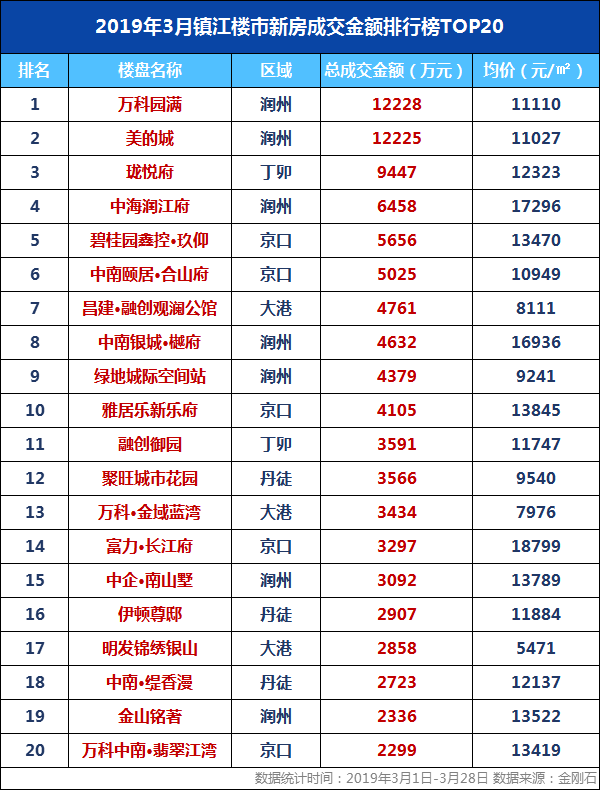 2019年3月镇江楼市新房成交金额排行榜TOP20

| 排名 | 楼盘名称 | 区域 | 总成交金额（万元） | 均价（元/㎡） |
|---|---|---|---|---|
| 1 | 万科园满 | 润州 | 12228 | 11110 |
| 2 | 美的城 | 润州 | 12225 | 11027 |
| 3 | 珑悦府 | 丁卯 | 9447 | 12323 |
| 4 | 中海润江府 | 润州 | 6458 | 17296 |
| 5 | 碧桂园鑫控•玖仰 | 京口 | 5656 | 13470 |
| 6 | 中南颐居•合山府 | 京口 | 5025 | 10949 |
| 7 | 昌建•融创观澜公馆 | 大港 | 4761 | 8111 |
| 8 | 中南银城•樾府 | 润州 | 4632 | 16936 |
| 9 | 绿地城际空间站 | 润州 | 4379 | 9241 |
| 10 | 雅居乐新乐府 | 京口 | 4105 | 13845 |
| 11 | 融创御园 | 丁卯 | 3591 | 11747 |
| 12 | 聚旺城市花园 | 丹徒 | 3566 | 9540 |
| 13 | 万科•金域蓝湾 | 大港 | 3434 | 7976 |
| 14 | 富力•长江府 | 京口 | 3297 | 18799 |
| 15 | 中企•南山墅 | 润州 | 3092 | 13789 |
| 16 | 伊顿尊邸 | 丹徒 | 2907 | 11884 |
| 17 | 明发锦绣银山 | 大港 | 2858 | 5471 |
| 18 | 中南•缇香漫 | 丹徒 | 2723 | 12137 |
| 19 | 金山铭著 | 润州 | 2336 | 13522 |
| 20 | 万科中南•翡翠江湾 | 京口 | 2299 | 13419 |

数据统计时间：2019年3月1日-3月28日 数据来源：金刚石